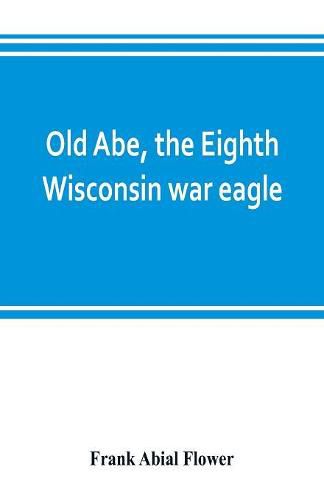 Old Abe, the Eighth Wisconsin war eagle

Frank Abial Flower